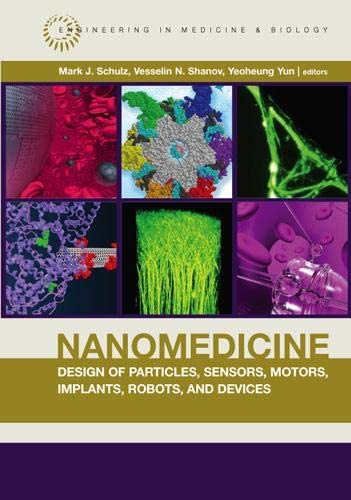 ENGINEERING IN MEDICINE & BIOLOGY

Mark J. Schulz, Vesselin N. Shanov, Yeoheung Yun | editors

NANOMEDICINE

DESIGN OF PARTICLES, SENSORS, MOTORS, IMPLANTS, ROBOTS, AND DEVICES